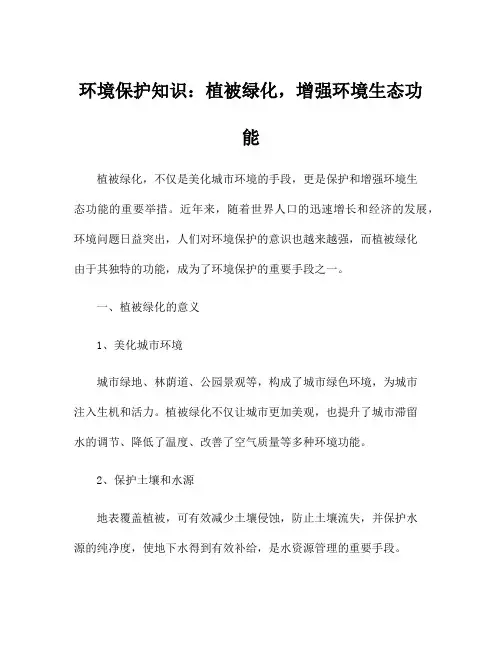 环境保护知识：植被绿化，增强环境生态功能

植被绿化，不仅是美化城市环境的手段，更是保护和增强环境生态功能的重要举措。近年来，随着世界人口的迅速增长和经济的发展，环境问题日益突出，人们对环境保护的意识也越来越强，而植被绿化由于其独特的功能，成为了环境保护的重要手段之一。

一、植被绿化的意义

1、美化城市环境

城市绿地、林荫道、公园景观等，构成了城市绿色环境，为城市注入生机和活力。植被绿化不仅让城市更加美观，也提升了城市滞留水的调节、降低了温度、改善了空气质量等多种环境功能。

2、保护土壤和水源

地表覆盖植被，可有效减少土壤侵蚀，防止土壤流失，并保护水源的纯净度，使地下水得到有效补给，是水资源管理的重要手段。